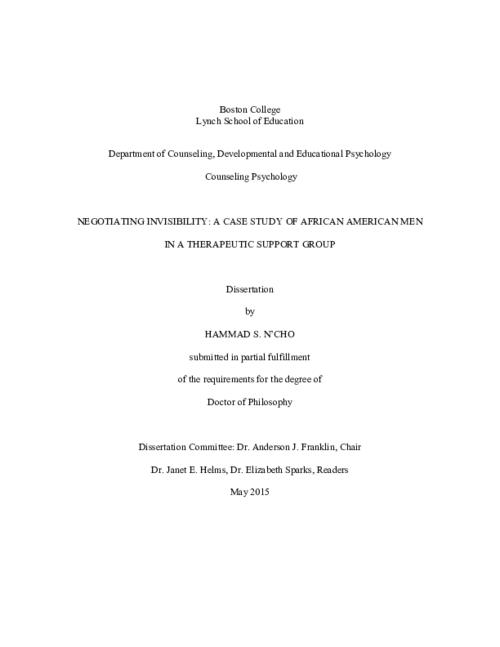 Boston College
Lynch School of Education

Department of Counseling, Developmental and Educational Psychology

Counseling Psychology

NEGOTIATING INVISIBILITY: A CASE STUDY OF AFRICAN AMERICAN MEN

IN A THERAPEUTIC SUPPORT GROUP

Dissertation

by

HAMMAD S. N'CHO

submitted in partial fulfillment

of the requirements for the degree of

Doctor of Philosophy

Dissertation Committee: Dr. Anderson J. Franklin, Chair

Dr. Janet E. Helms, Dr. Elizabeth Sparks, Readers

May 2015